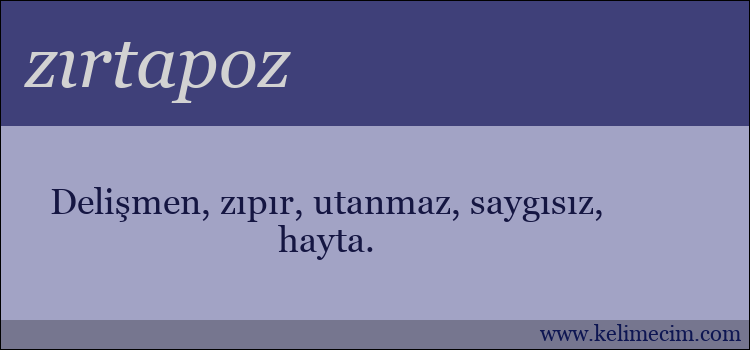 zırtapoz

Delişmen, zıpır, utanmaz, saygısız, hayta.

www.kelimecim.com